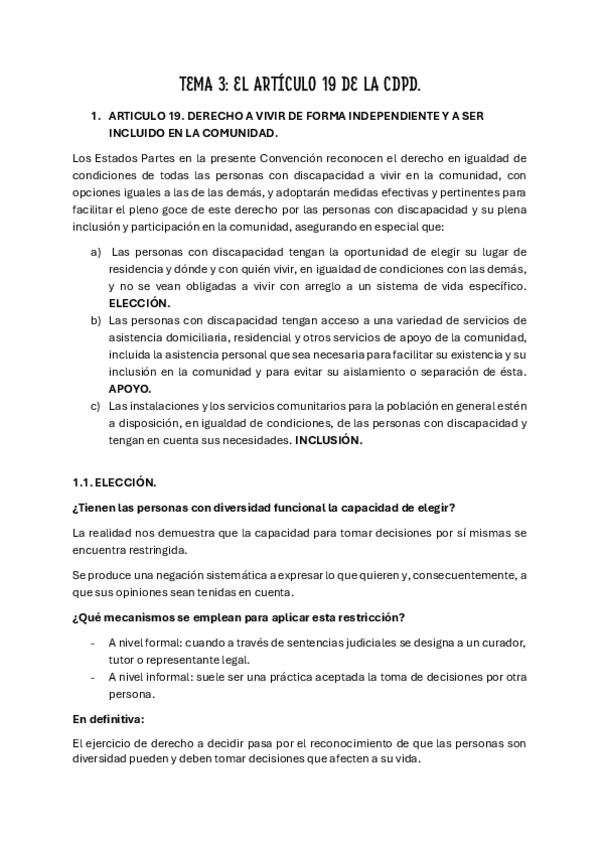 TEMA 3: EL ARTÍCULO 19 DE LA CDPD.

1. ARTICULO 19. DERECHO A VIVIR DE FORMA INDEPENDIENTE Y A SER INCLUIDO EN LA COMUNIDAD.

Los Estados Partes en la presente Convención reconocen el derecho en igualdad de condiciones de todas las personas con discapacidad a vivir en la comunidad, con opciones iguales a las de las demás, y adoptarán medidas efectivas y pertinentes para facilitar el pleno goce de este derecho por las personas con discapacidad y su plena inclusión y participación en la comunidad, asegurando en especial que:

a) Las personas con discapacidad tengan la oportunidad de elegir su lugar de residencia y dónde y con quién vivir, en igualdad de condiciones con las demás, y no se vean obligadas a vivir con arreglo a un sistema de vida específico. ELECCIÓN.
b) Las personas con discapacidad tengan acceso a una variedad de servicios de asistencia domiciliaria, residencial y otros servicios de apoyo de la comunidad, incluida la asistencia personal que sea necesaria para facilitar su existencia y su inclusión en la comunidad y para evitar su aislamiento o separación de ésta. APOYO.
c) Las instalaciones y los servicios comunitarios para la población en general estén a disposición, en igualdad de condiciones, de las personas con discapacidad y tengan en cuenta sus necesidades. INCLUSIÓN.

1.1. ELECCIÓN.

¿Tienen las personas con diversidad funcional la capacidad de elegir?

La realidad nos demuestra que la capacidad para tomar decisiones por sí mismas se encuentra restringida.

Se produce una negación sistemática a expresar lo que quieren y, consecuentemente, a que sus opiniones sean tenidas en cuenta.

¿Qué mecanismos se emplean para aplicar esta restricción?

- A nivel formal: cuando a través de sentencias judiciales se designa a un curador, tutor o representante legal.
- A nivel informal: suele ser una práctica aceptada la toma de decisiones por otra persona.

En definitiva:

El ejercicio de derecho a decidir pasa por el reconocimiento de que las personas son diversidad pueden y deben tomar decisiones que afecten a su vida.